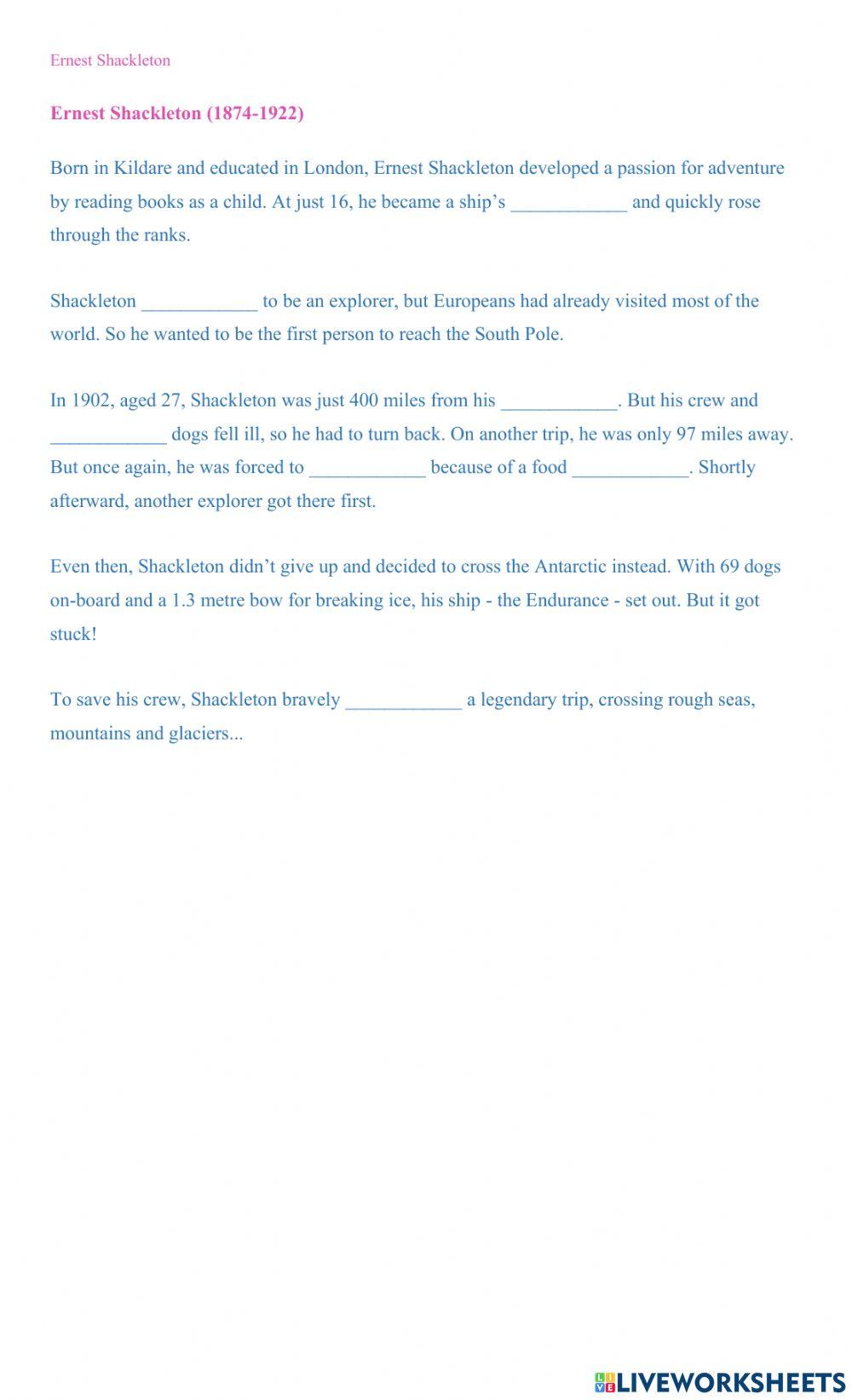 Ernest Shackleton

Ernest Shackleton (1874-1922)

Born in Kildare and educated in London, Ernest Shackleton developed a passion for adventure by reading books as a child. At just 16, he became a ship's ____________ and quickly rose through the ranks.

Shackleton ____________ to be an explorer, but Europeans had already visited most of the world. So he wanted to be the first person to reach the South Pole.

In 1902, aged 27, Shackleton was just 400 miles from his ____________. But his crew and ____________ dogs fell ill, so he had to turn back. On another trip, he was only 97 miles away. But once again, he was forced to ____________ because of a food ____________. Shortly afterward, another explorer got there first.

Even then, Shackleton didn't give up and decided to cross the Antarctic instead. With 69 dogs on-board and a 1.3 metre bow for breaking ice, his ship - the Endurance - set out. But it got stuck!

To save his crew, Shackleton bravely ____________ a legendary trip, crossing rough seas, mountains and glaciers...

LIVEWORKSHEETS